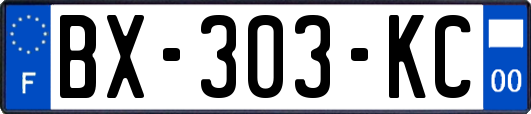 F

BX-303-KC

00